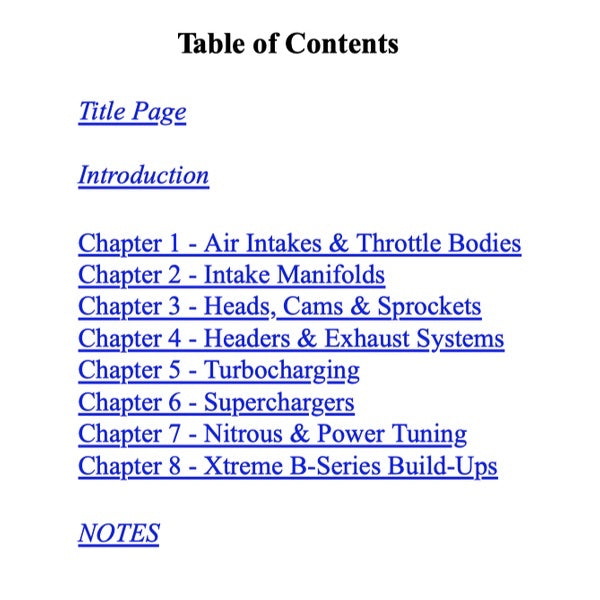 Table of Contents

Title Page

Introduction

Chapter 1 - Air Intakes & Throttle Bodies
Chapter 2 - Intake Manifolds
Chapter 3 - Heads, Cams & Sprockets
Chapter 4 - Headers & Exhaust Systems
Chapter 5 - Turbocharging
Chapter 6 - Superchargers
Chapter 7 - Nitrous & Power Tuning
Chapter 8 - Xtreme B-Series Build-Ups

NOTES